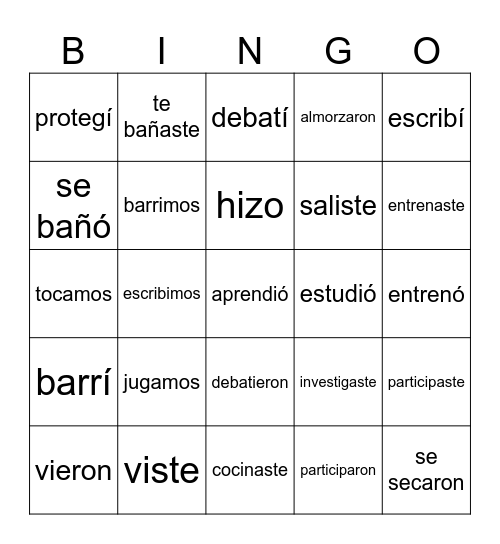 | B | I | N | G | O |
|---|---|---|---|---|
| protegí | te bañaste | debatí | almorzaron | escribí |
| se bañó | barrimos | hizo | saliste | entrenaste |
| tocamos | escribimos | aprendió | estudió | entrenó |
| barrí | jugamos | debatieron | investigaste | participaste |
| vieron | viste | cocinaste | participaron | se secaron |